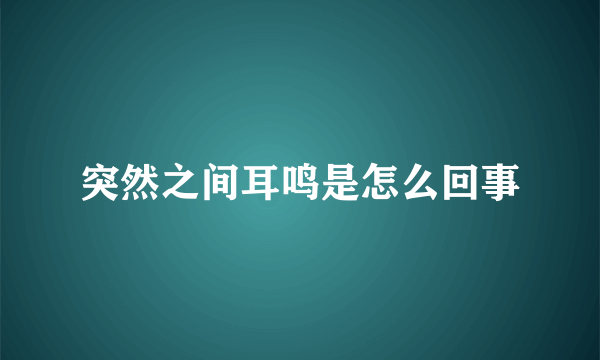 突然之间耳鸣是怎么回事